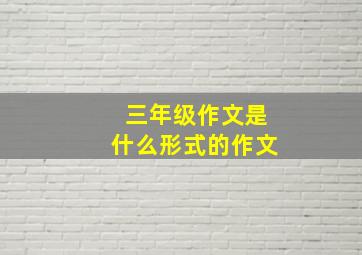 三年级作文是
什么形式的作文